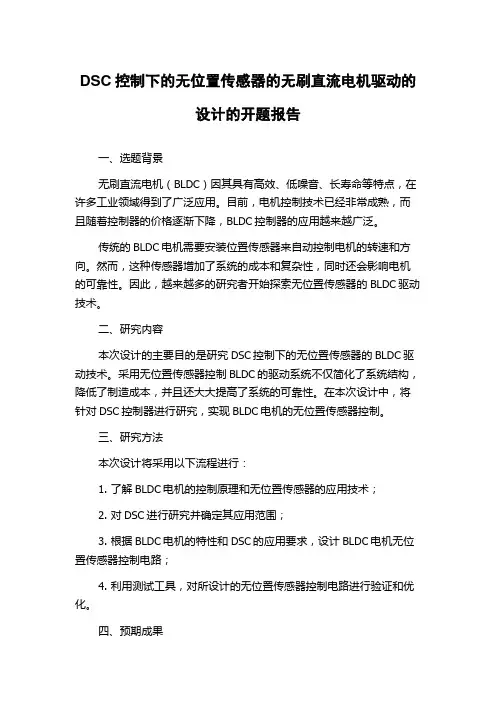 DSC 控制下的无位置传感器的无刷直流电机驱动的设计的开题报告

一、选题背景

无刷直流电机（BLDC）因其具有高效、低噪音、长寿命等特点，在许多工业领域得到了广泛应用。目前，电机控制技术已经非常成熟，而且随着控制器的价格逐渐下降，BLDC 控制器的应用越来越广泛。

传统的 BLDC 电机需要安装位置传感器来自动控制电机的转速和方向。然而，这种传感器增加了系统的成本和复杂性，同时还会影响电机的可靠性。因此，越来越多的研究者开始探索无位置传感器的 BLDC 驱动技术。

二、研究内容

本次设计的主要目的是研究 DSC 控制下的无位置传感器的 BLDC 驱动技术。采用无位置传感器控制 BLDC 的驱动系统不仅简化了系统结构，降低了制造成本，并且还大大提高了系统的可靠性。在本次设计中，将针对 DSC 控制器进行研究，实现 BLDC 电机的无位置传感器控制。

三、研究方法

本次设计将采用以下流程进行：

1. 了解 BLDC 电机的控制原理和无位置传感器的应用技术；

2. 对 DSC 进行研究并确定其应用范围；

3. 根据 BLDC 电机的特性和 DSC 的应用要求，设计 BLDC 电机无位置传感器控制电路；

4. 利用测试工具，对所设计的无位置传感器控制电路进行验证和优化。

四、预期成果